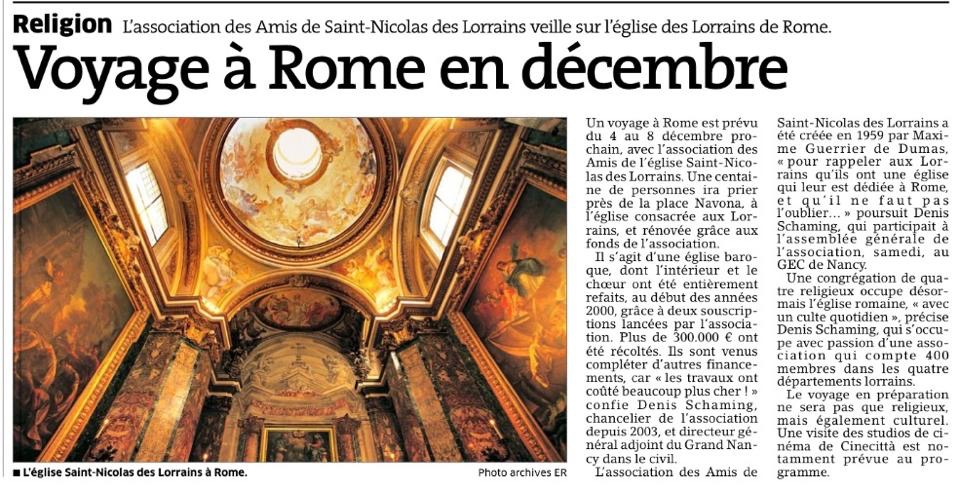 Religion L'association des Amis de Saint-Nicolas des Lorrains veille sur l'église des Lorrains de Rome.

Voyage à Rome en décembre

■ L'église Saint-Nicolas des Lorrains à Rome. Photo archives ER

Un voyage à Rome est prévu du 4 au 8 décembre prochain, avec l'association des Amis de l'église Saint-Nicolas des Lorrains. Une centaine de personnes ira prier près de la place Navona, à l'église consacrée aux Lorrains, et rénovée grâce aux fonds de l'association.

Il s'agit d'une église baroque, dont l'intérieur et le chœur ont été entièrement refaits, au début des années 2000, grâce à deux souscriptions lancées par l'association. Plus de 300.000 € ont été récoltés. Ils sont venus compléter d'autres financements, car « les travaux ont coûté beaucoup plus cher ! » confie Denis Schaming, chancelier de l'association depuis 2003, et directeur général adjoint du Grand Nancy dans le civil.

L'association des Amis de Saint-Nicolas des Lorrains a été créée en 1959 par Maxime Guerrier de Dumas, « pour rappeler aux Lorrains qu'ils ont une église qui leur est dédiée à Rome, et qu'il ne faut pas l'oublier… » poursuit Denis Schaming, qui participait à l'assemblée générale de l'association, samedi, au GEC de Nancy.

Une congrégation de quatre religieux occupe désormais l'église romaine, « avec un culte quotidien », précise Denis Schaming, qui s'occupe avec passion d'une association qui compte 400 membres dans les quatre départements lorrains.

Le voyage en préparation ne sera pas que religieux, mais également culturel. Une visite des studios de cinéma de Cinecittà est notamment prévue au programme.